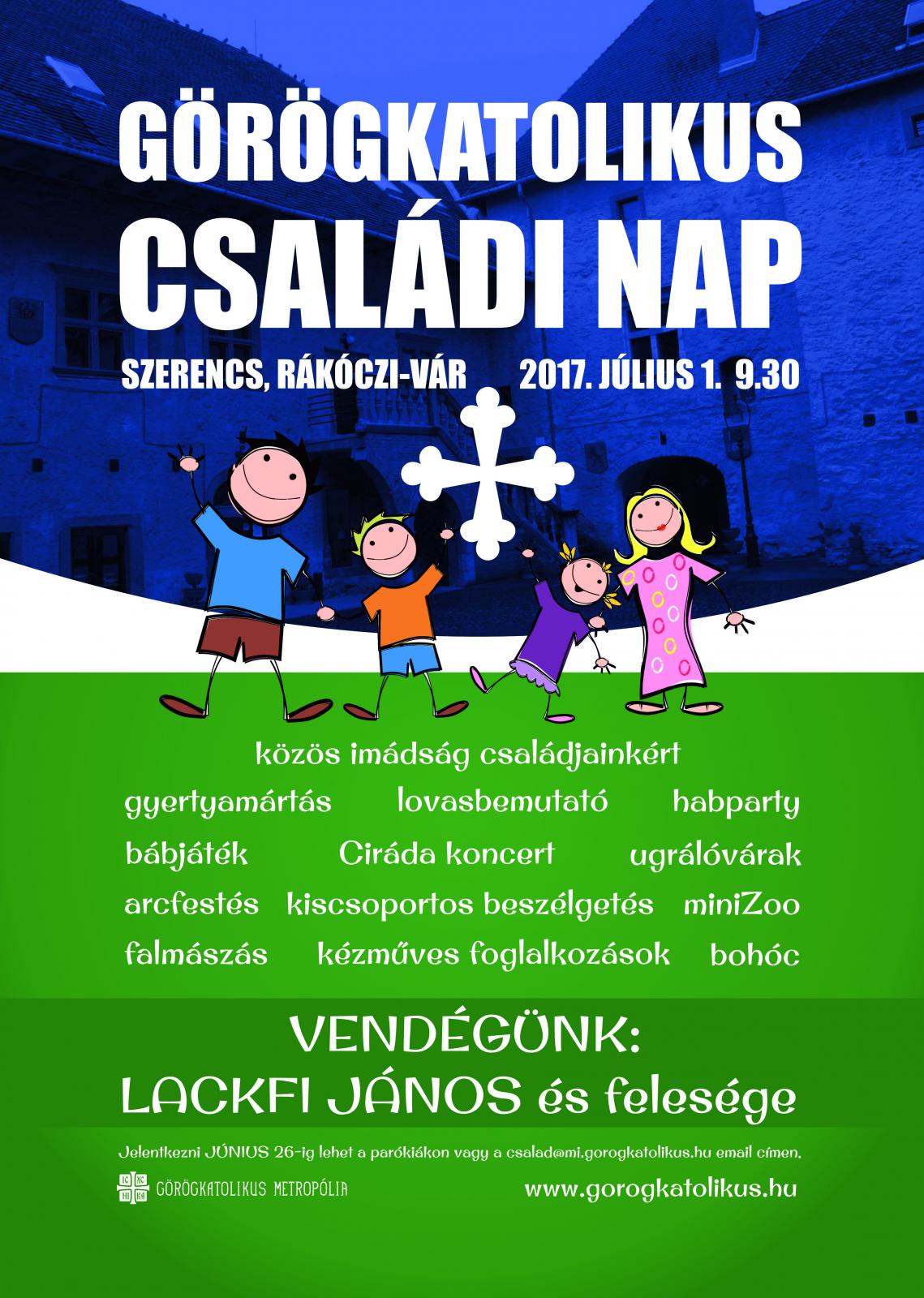 GÖRÖGKATOLIKUS
CSALÁDI NAP

SZERENCS, RÁKÓCZI-VÁR 2017. JÚLIUS 1. 9.30

közös imádság családjainkért

gyertyamártás lovasbemutató habparty

bábjáték Ciráda koncert ugrálóvárak

arcfestés kiscsoportos beszélgetés miniZoo

falmászás kézműves foglalkozások bohóc

VENDÉGÜNK:
LACKFI JÁNOS és felesége

Jelentkezni JÚNIUS 26-ig lehet a parókiákon vagy a csalad@mi.gorogkatolikus.hu email címen.

GÖRÖGKATOLIKUS METROPÓLIA

www.gorogkatolikus.hu